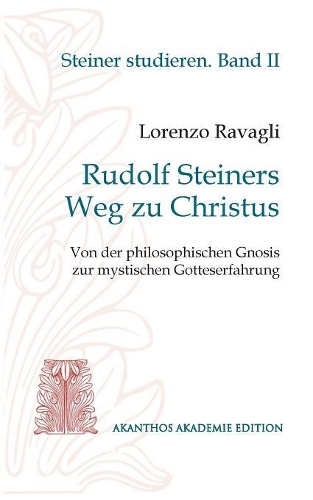 Steiner studieren. Band II

Lorenzo Ravagli

Rudolf Steiners Weg zu Christus

Von der philosophischen Gnosis zur mystischen Gotteserfahrung

AKANTHOS AKADEMIE EDITION